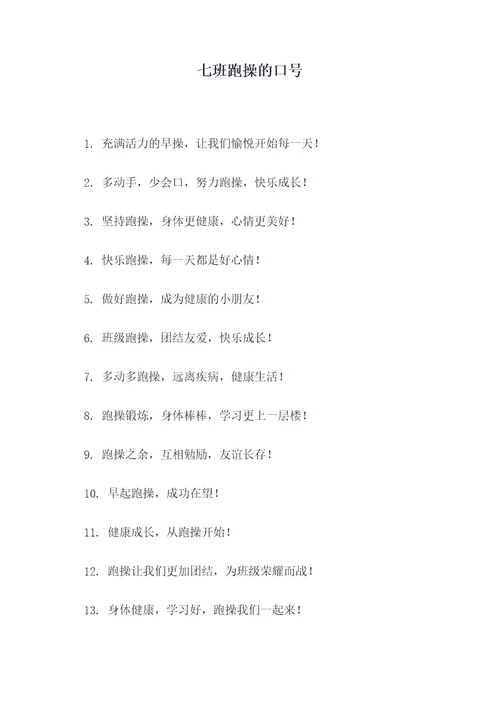 七班跑操的口号

1. 充满活力的早操，让我们愉悦开始每一天！

2. 多动手，少会口，努力跑操，快乐成长！

3. 坚持跑操，身体更健康，心情更美好！

4. 快乐跑操，每一天都是好心情！

5. 做好跑操，成为健康的小朋友！

6. 班级跑操，团结友爱，快乐成长！

7. 多动多跑操，远离疾病，健康生活！

8. 跑操锻炼，身体棒棒，学习更上一层楼！

9. 跑操之余，互相勉励，友谊长存！

10. 早起跑操，成功在望！

11. 健康成长，从跑操开始！

12. 跑操让我们更加团结，为班级荣耀而战！

13. 身体健康，学习好，跑操我们一起来！